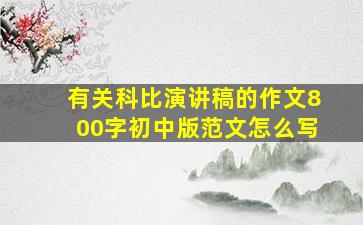 有关科比演讲稿的作文800字初中版范文怎么写